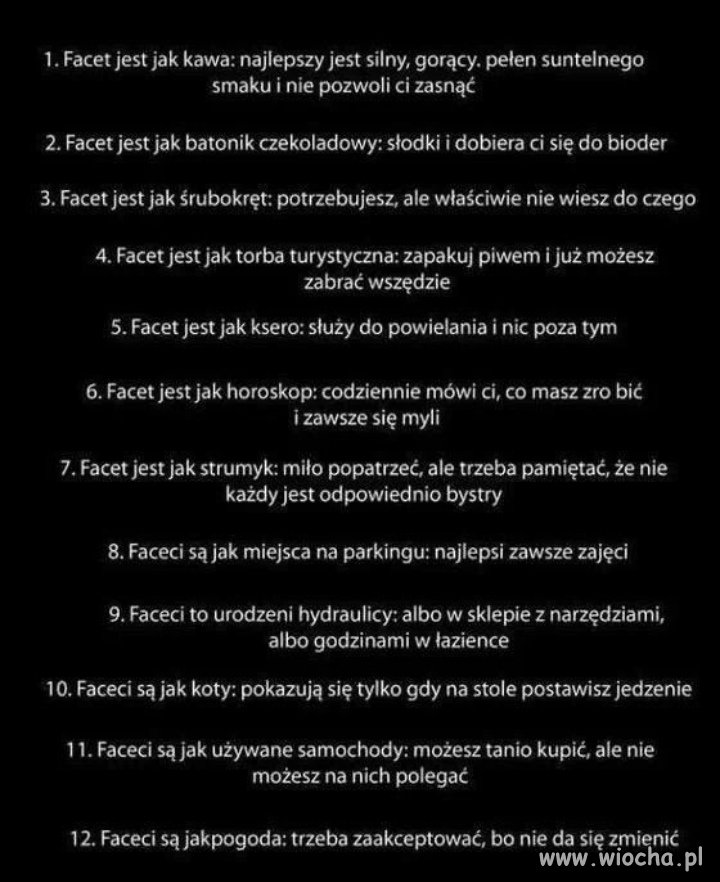 1. Facet jest jak kawa: najlepszy jest silny, gorący. pełen suntelnego smaku i nie pozwoli ci zasnąć

2. Facet jest jak batonik czekoladowy: słodki i dobiera ci się do bioder

3. Facet jest jak śrubokręt: potrzebujesz, ale właściwie nie wiesz do czego

4. Facet jest jak torba turystyczna: zapakuj piwem i już możesz zabrać wszędzie

5. Facet jest jak ksero: służy do powielania i nic poza tym

6. Facet jest jak horoskop: codziennie mówi ci, co masz zro bić i zawsze się myli

7. Facet jest jak strumyk: miło popatrzeć, ale trzeba pamiętać, że nie każdy jest odpowiednio bystry

8. Faceci są jak miejsca na parkingu: najlepsi zawsze zajęci

9. Faceci to urodzeni hydraulicy: albo w sklepie z narzędziami, albo godzinami w łazience

10. Faceci są jak koty: pokazują się tylko gdy na stole postawisz jedzenie

11. Faceci są jak używane samochody: możesz tanio kupić, ale nie możesz na nich polegać

12. Faceci są jakpogoda: trzeba zaakceptować, bo nie da się zmienić

www.wiocha.pl